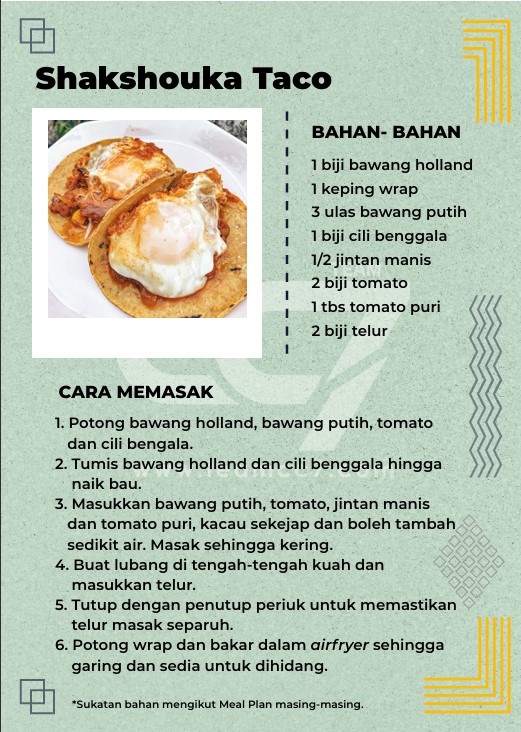 Shakshouka Taco

BAHAN- BAHAN

1 biji bawang holland
1 keping wrap
3 ulas bawang putih
1 biji cili benggala
1/2 jintan manis
2 biji tomato
1 tbs tomato puri
2 biji telur

CARA MEMASAK

1. Potong bawang holland, bawang putih, tomato dan cili bengala.
2. Tumis bawang holland dan cili benggala hingga naik bau.
3. Masukkan bawang putih, tomato, jintan manis dan tomato puri, kacau sekejap dan boleh tambah sedikit air. Masak sehingga kering.
4. Buat lubang di tengah-tengah kuah dan masukkan telur.
5. Tutup dengan penutup periuk untuk memastikan telur masak separuh.
6. Potong wrap dan bakar dalam airfryer sehingga garing dan sedia untuk dihidang.

*Sukatan bahan mengikut Meal Plan masing-masing.